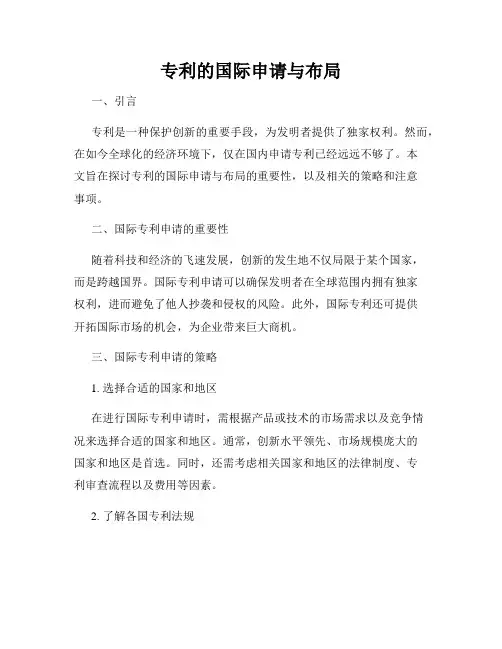 专利的国际申请与布局

一、引言

专利是一种保护创新的重要手段，为发明者提供了独家权利。然而，在如今全球化的经济环境下，仅在国内申请专利已经远远不够了。本文旨在探讨专利的国际申请与布局的重要性，以及相关的策略和注意事项。

二、国际专利申请的重要性

随着科技和经济的飞速发展，创新的发生地不仅局限于某个国家，而是跨越国界。国际专利申请可以确保发明者在全球范围内拥有独家权利，进而避免了他人抄袭和侵权的风险。此外，国际专利还可提供开拓国际市场的机会，为企业带来巨大商机。

三、国际专利申请的策略

1. 选择合适的国家和地区

在进行国际专利申请时，需根据产品或技术的市场需求以及竞争情况来选择合适的国家和地区。通常，创新水平领先、市场规模庞大的国家和地区是首选。同时，还需考虑相关国家和地区的法律制度、专利审查流程以及费用等因素。

2. 了解各国专利法规